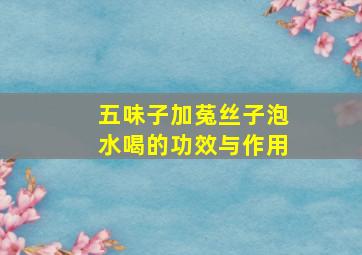 五味子加菟丝子泡水喝的功效与作用